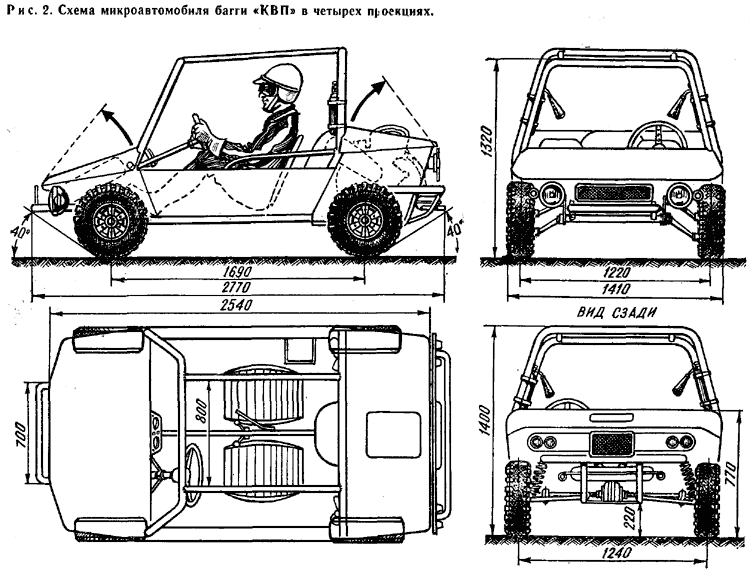 Рис. 2. Схема микроавтомобиля багги «КВП» в четырех проекциях.

40°
40°
1690
2770
2540
1320
1220
1410
ВИД СЗАДИ
700
800
1400
770
220
1240